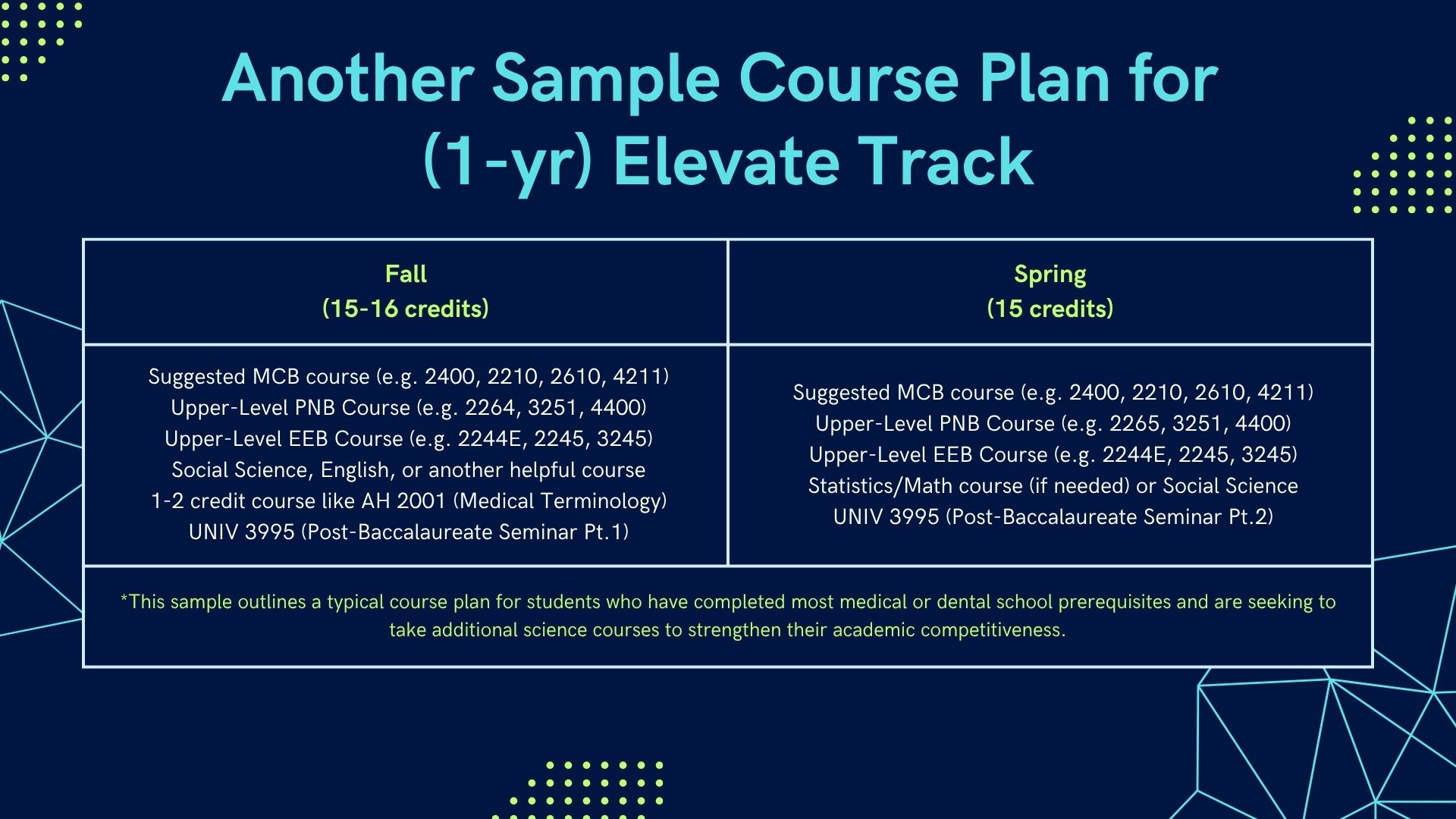 Another Sample Course Plan for (1-yr) Elevate Track

| Fall (15-16 credits) | Spring (15 credits) |
|---|---|
| Suggested MCB course (e.g. 2400, 2210, 2610, 4211) Upper-Level PNB Course (e.g. 2264, 3251, 4400) Upper-Level EEB Course (e.g. 2244E, 2245, 3245) Social Science, English, or another helpful course 1-2 credit course like AH 2001 (Medical Terminology) UNIV 3995 (Post-Baccalaureate Seminar Pt.1) | Suggested MCB course (e.g. 2400, 2210, 2610, 4211) Upper-Level PNB Course (e.g. 2265, 3251, 4400) Upper-Level EEB Course (e.g. 2244E, 2245, 3245) Statistics/Math course (if needed) or Social Science UNIV 3995 (Post-Baccalaureate Seminar Pt.2) |

*This sample outlines a typical course plan for students who have completed most medical or dental school prerequisites and are seeking to take additional science courses to strengthen their academic competitiveness.